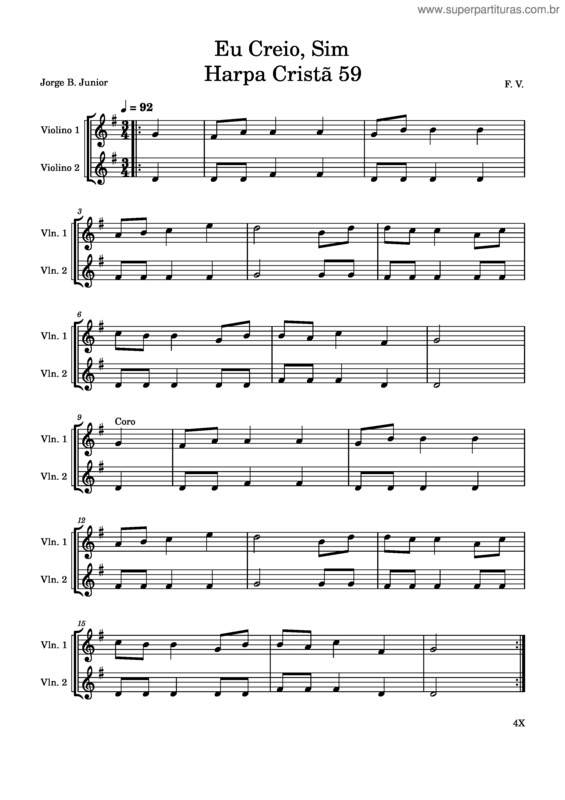 www.superpartituras.com.br

Eu Creio, Sim
Harpa Cristã 59

Jorge B. Junior

F. V.

♩ = 92

Violino 1

Violino 2

3
Vln. 1
Vln. 2

6
Vln. 1
Vln. 2

9
Coro
Vln. 1
Vln. 2

12
Vln. 1
Vln. 2

15
Vln. 1
Vln. 2

4X